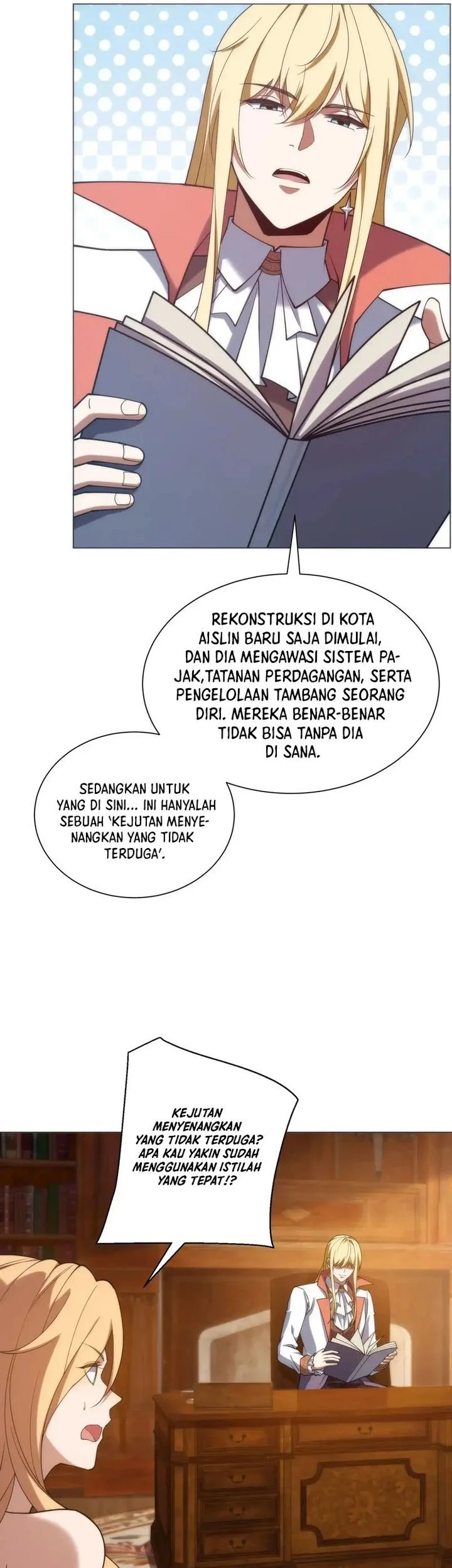 REKONSTRUKSI DI KOTA AISLIN BARU SAJA DIMULAI, DAN DIA MENGAWASI SISTEM PAJAK,TATANAN PERDAGANGAN, SERTA PENGELOLAAN TAMBANG SEORANG DIRI. MEREKA BENAR-BENAR TIDAK BISA TANPA DIA DI SANA.

SEDANGKAN UNTUK YANG DI SINI... INI HANYALAH SEBUAH 'KEJUTAN MENYENANGKAN YANG TIDAK TERDUGA'.

KEJUTAN MENYENANGKAN YANG TIDAK TERDUGA? APA KAU YAKIN SUDAH MENGGUNAKAN ISTILAH YANG TEPAT!?